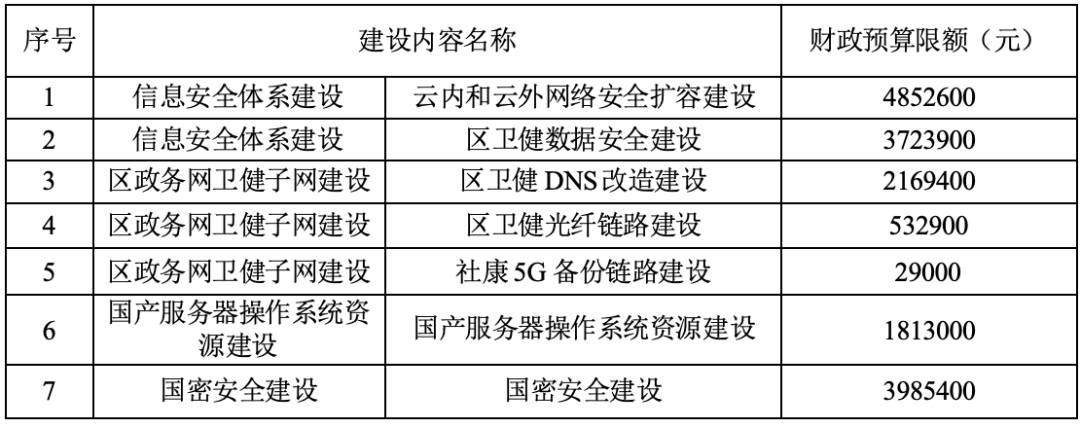 | 序号 | 建设内容名称 | | 财政预算限额（元） |
|---|---|---|---|
| 1 | 信息安全体系建设 | 云内和云外网络安全扩容建设 | 4852600 |
| 2 | 信息安全体系建设 | 区卫健数据安全建设 | 3723900 |
| 3 | 区政务网卫健子网建设 | 区卫健DNS改造建设 | 2169400 |
| 4 | 区政务网卫健子网建设 | 区卫健光纤链路建设 | 532900 |
| 5 | 区政务网卫健子网建设 | 社康5G备份链路建设 | 29000 |
| 6 | 国产服务器操作系统资源建设 | 国产服务器操作系统资源建设 | 1813000 |
| 7 | 国密安全建设 | 国密安全建设 | 3985400 |